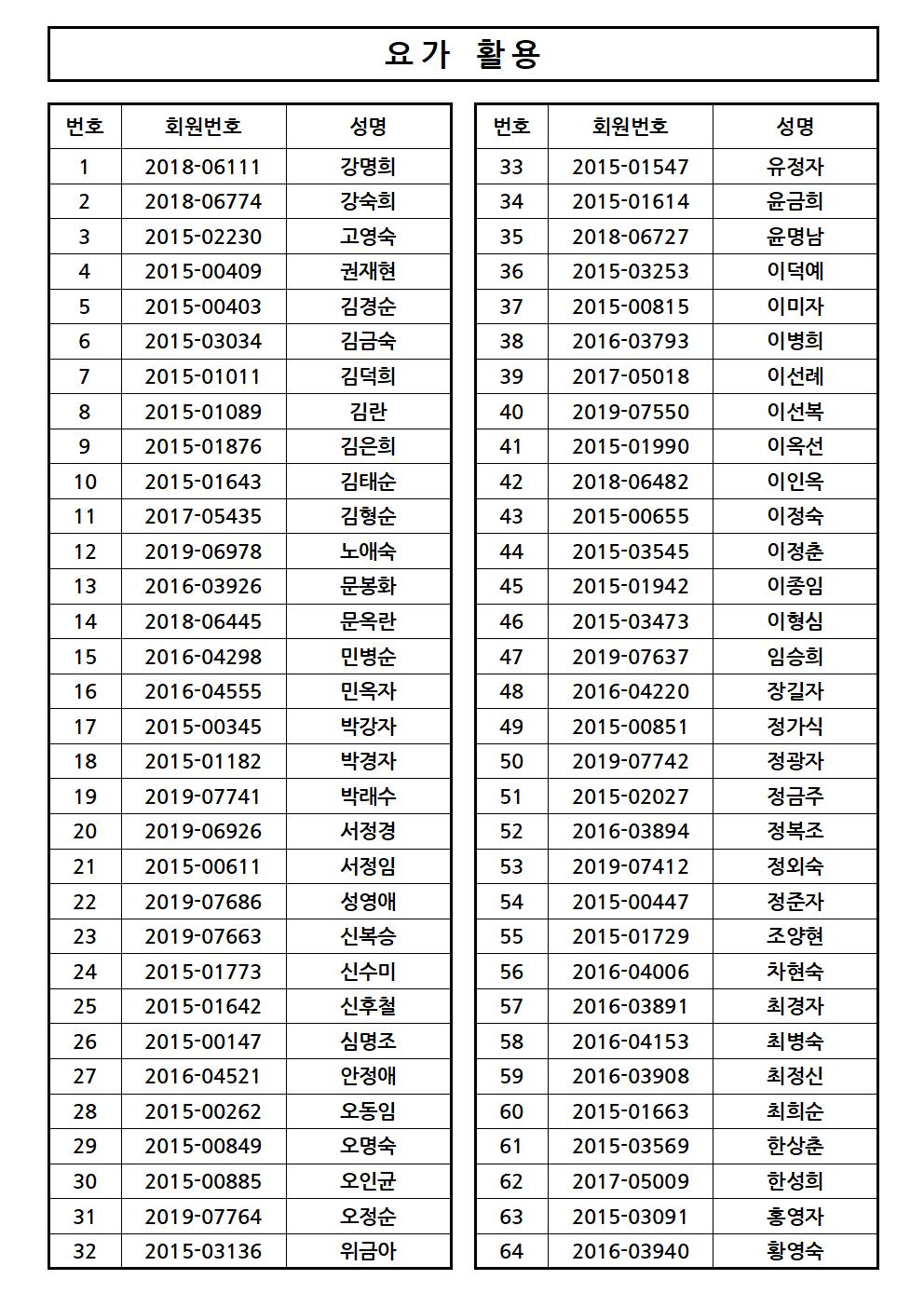 요가 활용

| 번호 | 회원번호 | 성명 |
|---|---|---|
| 1 | 2018-06111 | 강명희 |
| 2 | 2018-06774 | 강숙희 |
| 3 | 2015-02230 | 고영숙 |
| 4 | 2015-00409 | 권재현 |
| 5 | 2015-00403 | 김경순 |
| 6 | 2015-03034 | 김금숙 |
| 7 | 2015-01011 | 김덕희 |
| 8 | 2015-01089 | 김란 |
| 9 | 2015-01876 | 김은희 |
| 10 | 2015-01643 | 김태순 |
| 11 | 2017-05435 | 김형순 |
| 12 | 2019-06978 | 노애숙 |
| 13 | 2016-03926 | 문봉화 |
| 14 | 2018-06445 | 문옥란 |
| 15 | 2016-04298 | 민병순 |
| 16 | 2016-04555 | 민옥자 |
| 17 | 2015-00345 | 박강자 |
| 18 | 2015-01182 | 박경자 |
| 19 | 2019-07741 | 박래수 |
| 20 | 2019-06926 | 서정경 |
| 21 | 2015-00611 | 서정임 |
| 22 | 2019-07686 | 성영애 |
| 23 | 2019-07663 | 신복승 |
| 24 | 2015-01773 | 신수미 |
| 25 | 2015-01642 | 신후철 |
| 26 | 2015-00147 | 심명조 |
| 27 | 2016-04521 | 안정애 |
| 28 | 2015-00262 | 오동임 |
| 29 | 2015-00849 | 오명숙 |
| 30 | 2015-00885 | 오인균 |
| 31 | 2019-07764 | 오정순 |
| 32 | 2015-03136 | 위금아 |

| 번호 | 회원번호 | 성명 |
|---|---|---|
| 33 | 2015-01547 | 유정자 |
| 34 | 2015-01614 | 윤금희 |
| 35 | 2018-06727 | 윤명남 |
| 36 | 2015-03253 | 이덕예 |
| 37 | 2015-00815 | 이미자 |
| 38 | 2016-03793 | 이병희 |
| 39 | 2017-05018 | 이선례 |
| 40 | 2019-07550 | 이선복 |
| 41 | 2015-01990 | 이옥선 |
| 42 | 2018-06482 | 이인옥 |
| 43 | 2015-00655 | 이정숙 |
| 44 | 2015-03545 | 이정춘 |
| 45 | 2015-01942 | 이종임 |
| 46 | 2015-03473 | 이형심 |
| 47 | 2019-07637 | 임승희 |
| 48 | 2016-04220 | 장길자 |
| 49 | 2015-00851 | 정가식 |
| 50 | 2019-07742 | 정광자 |
| 51 | 2015-02027 | 정금주 |
| 52 | 2016-03894 | 정복조 |
| 53 | 2019-07412 | 정외숙 |
| 54 | 2015-00447 | 정준자 |
| 55 | 2015-01729 | 조양현 |
| 56 | 2016-04006 | 차현숙 |
| 57 | 2016-03891 | 최경자 |
| 58 | 2016-04153 | 최병숙 |
| 59 | 2016-03908 | 최정신 |
| 60 | 2015-01663 | 최희순 |
| 61 | 2015-03569 | 한상춘 |
| 62 | 2017-05009 | 한성희 |
| 63 | 2015-03091 | 홍영자 |
| 64 | 2016-03940 | 황영숙 |